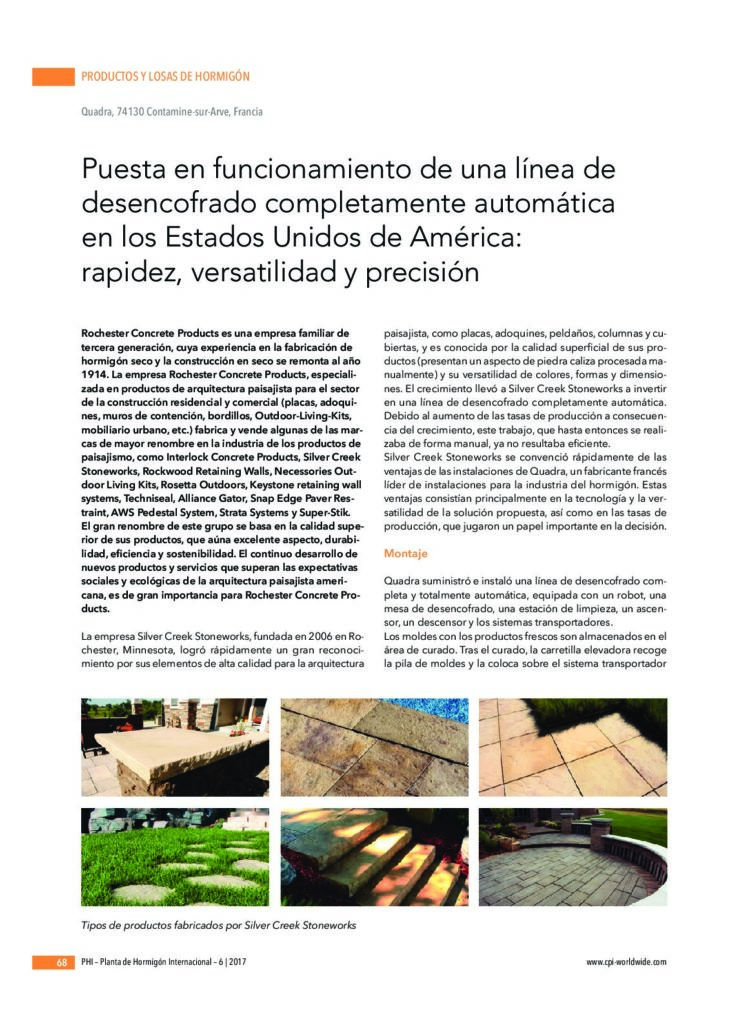 PRODUCTOS Y LOSAS DE HORMIGÓN

Quadra, 74130 Contamine-sur-Arve, Francia

Puesta en funcionamiento de una línea de desencofrado completamente automática en los Estados Unidos de América: rapidez, versatilidad y precisión

Rochester Concrete Products es una empresa familiar de tercera generación, cuya experiencia en la fabricación de hormigón seco y la construcción en seco se remonta al año 1914. La empresa Rochester Concrete Products, especializada en productos de arquitectura paisajista para el sector de la construcción residencial y comercial (placas, adoquines, muros de contención, bordillos, Outdoor-Living-Kits, mobiliario urbano, etc.) fabrica y vende algunas de las marcas de mayor renombre en la industria de los productos de paisajismo, como Interlock Concrete Products, Silver Creek Stoneworks, Rockwood Retaining Walls, Necessories Outdoor Living Kits, Rosetta Outdoors, Keystone retaining wall systems, Techniseal, Alliance Gator, Snap Edge Paver Restraint, AWS Pedestal System, Strata Systems y Super-Stik.
El gran renombre de este grupo se basa en la calidad superior de sus productos, que aúna excelente aspecto, durabilidad, eficiencia y sostenibilidad. El continuo desarrollo de nuevos productos y servicios que superan las expectativas sociales y ecológicas de la arquitectura paisajista americana, es de gran importancia para Rochester Concrete Products.

La empresa Silver Creek Stoneworks, fundada en 2006 en Rochester, Minnesota, logró rápidamente un gran reconocimiento por sus elementos de alta calidad para la arquitectura paisajista, como placas, adoquines, peldaños, columnas y cubiertas, y es conocida por la calidad superficial de sus productos (presentan un aspecto de piedra caliza procesada manualmente) y su versatilidad de colores, formas y dimensiones. El crecimiento llevó a Silver Creek Stoneworks a invertir en una línea de desencofrado completamente automática. Debido al aumento de las tasas de producción a consecuencia del crecimiento, este trabajo, que hasta entonces se realizaba de forma manual, ya no resultaba eficiente.
Silver Creek Stoneworks se convenció rápidamente de las ventajas de las instalaciones de Quadra, un fabricante francés líder de instalaciones para la industria del hormigón. Estas ventajas consistían principalmente en la tecnología y la versatilidad de la solución propuesta, así como en las tasas de producción, que jugaron un papel importante en la decisión.

Montaje

Quadra suministró e instaló una línea de desencofrado completa y totalmente automática, equipada con un robot, una mesa de desencofrado, una estación de limpieza, un ascensor, un descensor y los sistemas transportadores.
Los moldes con los productos frescos son almacenados en el área de curado. Tras el curado, la carretilla elevadora recoge la pila de moldes y la coloca sobre el sistema transportador

Tipos de productos fabricados por Silver Creek Stoneworks

68 PHI – Planta de Hormigón Internacional – 6 | 2017 www.cpi-worldwide.com